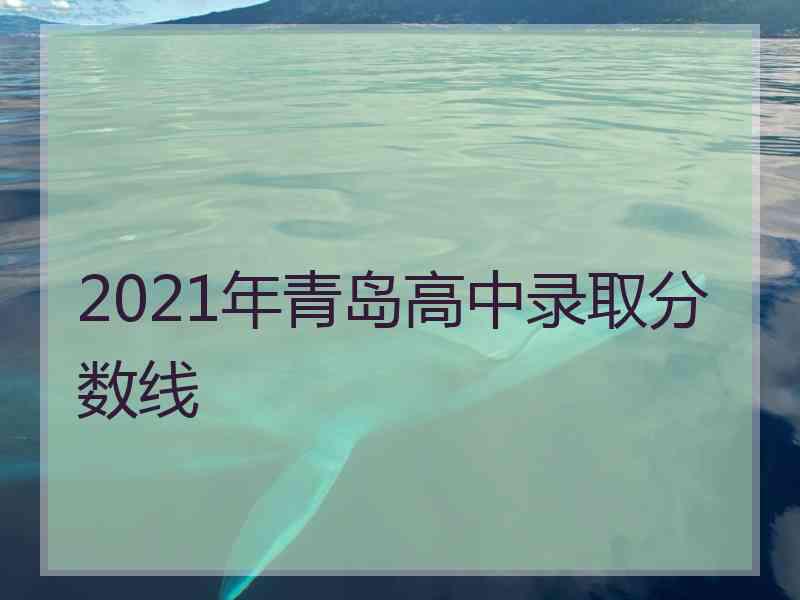 2021年青岛高中录取分数线